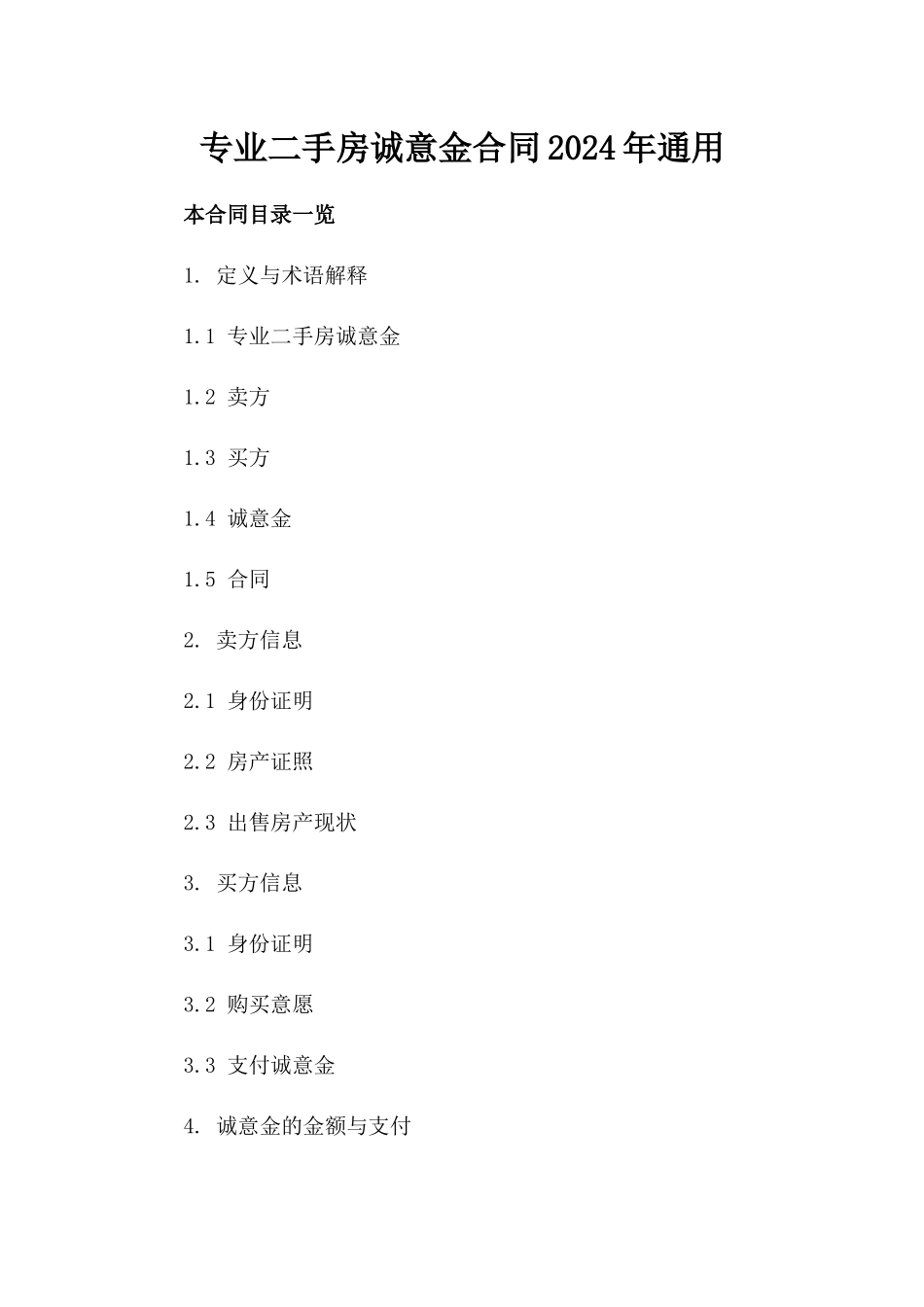 专业二手房诚意金合同2024年通用

本合同目录一览

1. 定义与术语解释

1.1 专业二手房诚意金

1.2 卖方

1.3 买方

1.4 诚意金

1.5 合同

2. 卖方信息

2.1 身份证明

2.2 房产证照

2.3 出售房产现状

3. 买方信息

3.1 身份证明

3.2 购买意愿

3.3 支付诚意金

4. 诚意金的金额与支付